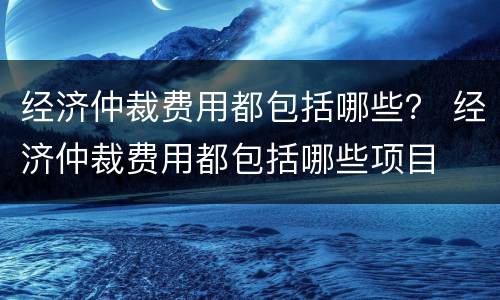 经济仲裁费用都包括哪些？ 经济仲裁费用都包括哪些项目